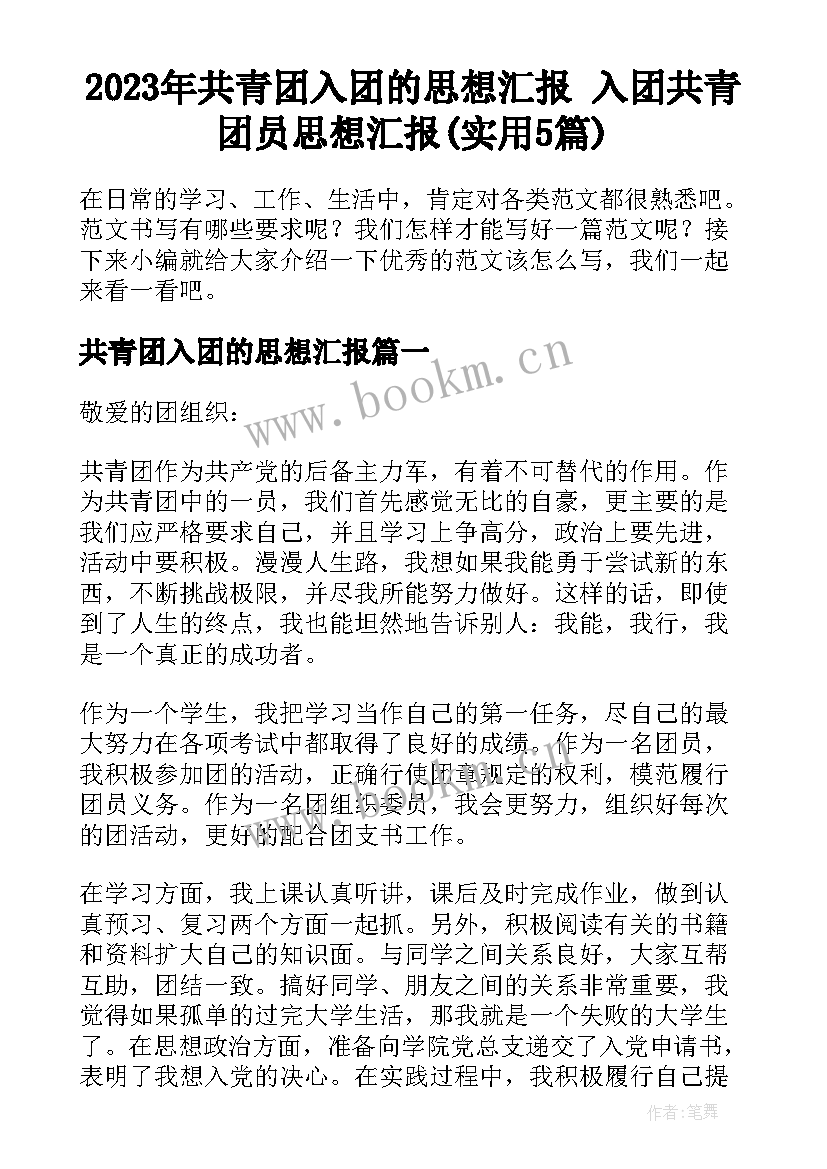 2023年共青团入团的思想汇报 入团共青团员思想汇报(实用5篇)

在日常的学习、工作、生活中，肯定对各类范文都很熟悉吧。范文书写有哪些要求呢？我们怎样才能写好一篇范文呢？接下来小编就给大家介绍一下优秀的范文该怎么写，我们一起来看一看吧。

共青团入团的思想汇报篇一

www.bookm.cn

敬爱的团组织：

共青团作为共产党的后备主力军，有着不可替代的作用。作为共青团中的一员，我们首先感觉无比的自豪，更主要的是我们应严格要求自己，并且学习上争高分，政治上要先进，活动中要积极。漫漫人生路，我想如果我能勇于尝试新的东西，不断挑战极限，并尽我所能努力做好。这样的话，即使到了人生的终点，我也能坦然地告诉别人：我能，我行，我是一个真正的成功者。

作为一个学生，我把学习当作自己的第一任务，尽自己的最大努力在各项考试中都取得了良好的成绩。作为一名团员，我积极参加团的活动，正确行使团章规定的权利，模范履行团员义务。作为一名团组织委员，我会更努力，组织好每次的团活动，更好的配合团支书工作。

在学习方面，我上课认真听讲，课后及时完成作业，做到认真预习、复习两个方面一起抓。另外，积极阅读有关的书籍和资料扩大自己的知识面。与同学之间关系良好，大家互帮互助，团结一致。搞好同学、朋友之间的关系非常重要，我觉得如果孤单的过完大学生活，那我就是一个失败的大学生了。在思想政治方面，准备向学院党总支递交了入党申请书，表明了我想入党的决心。在实践过程中，我积极履行自己提

作者：笔舞